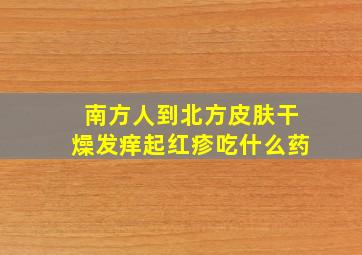 南方人到北方皮肤干燥发痒起红疹吃什么药